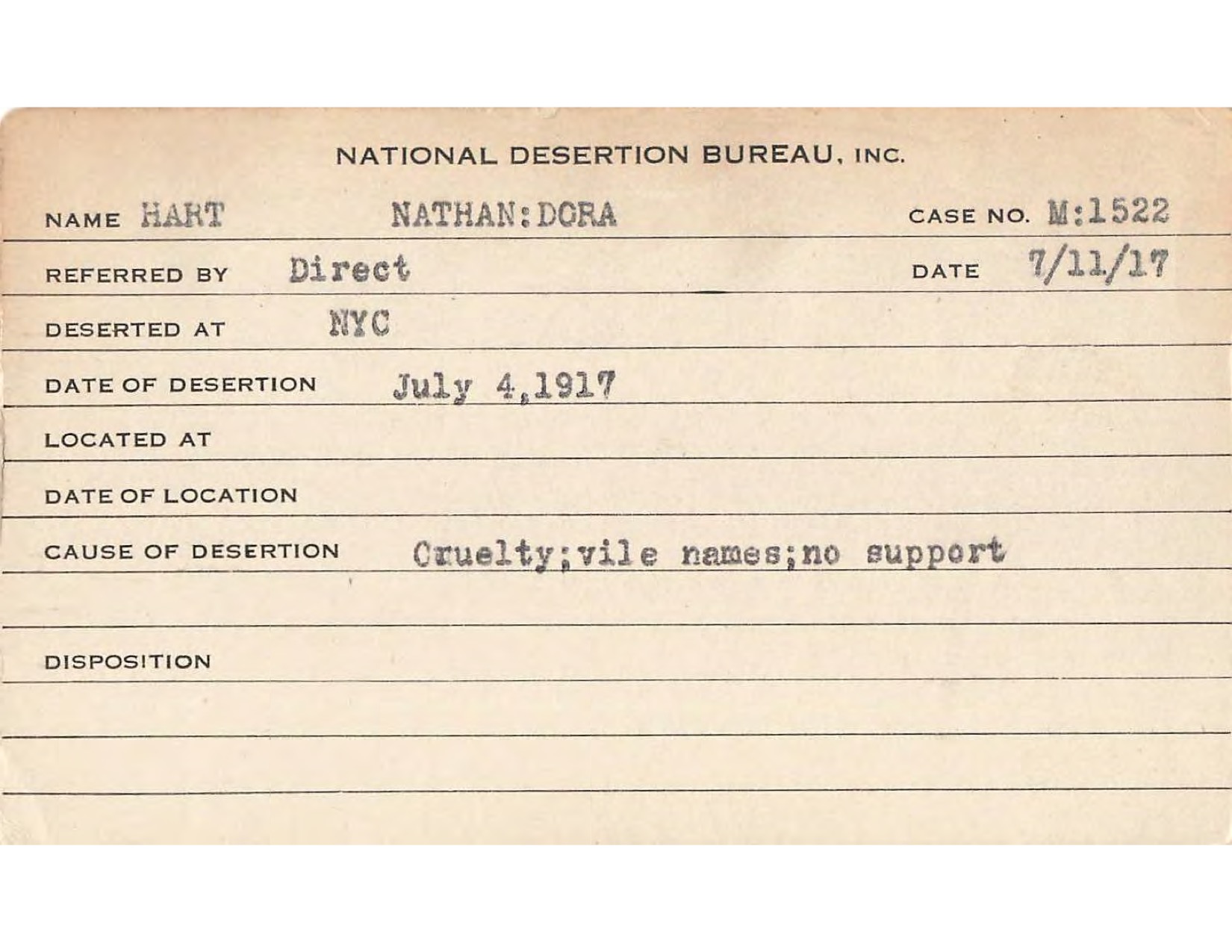 NATIONAL DESERTION BUREAU, INC.

NAME HART NATHAN:DORA CASE NO. M:1522

REFERRED BY Direct DATE 7/11/17

DESERTED AT NYC

DATE OF DESERTION July 4,1917

LOCATED AT

DATE OF LOCATION

CAUSE OF DESERTION Cruelty;vile names;no support

DISPOSITION